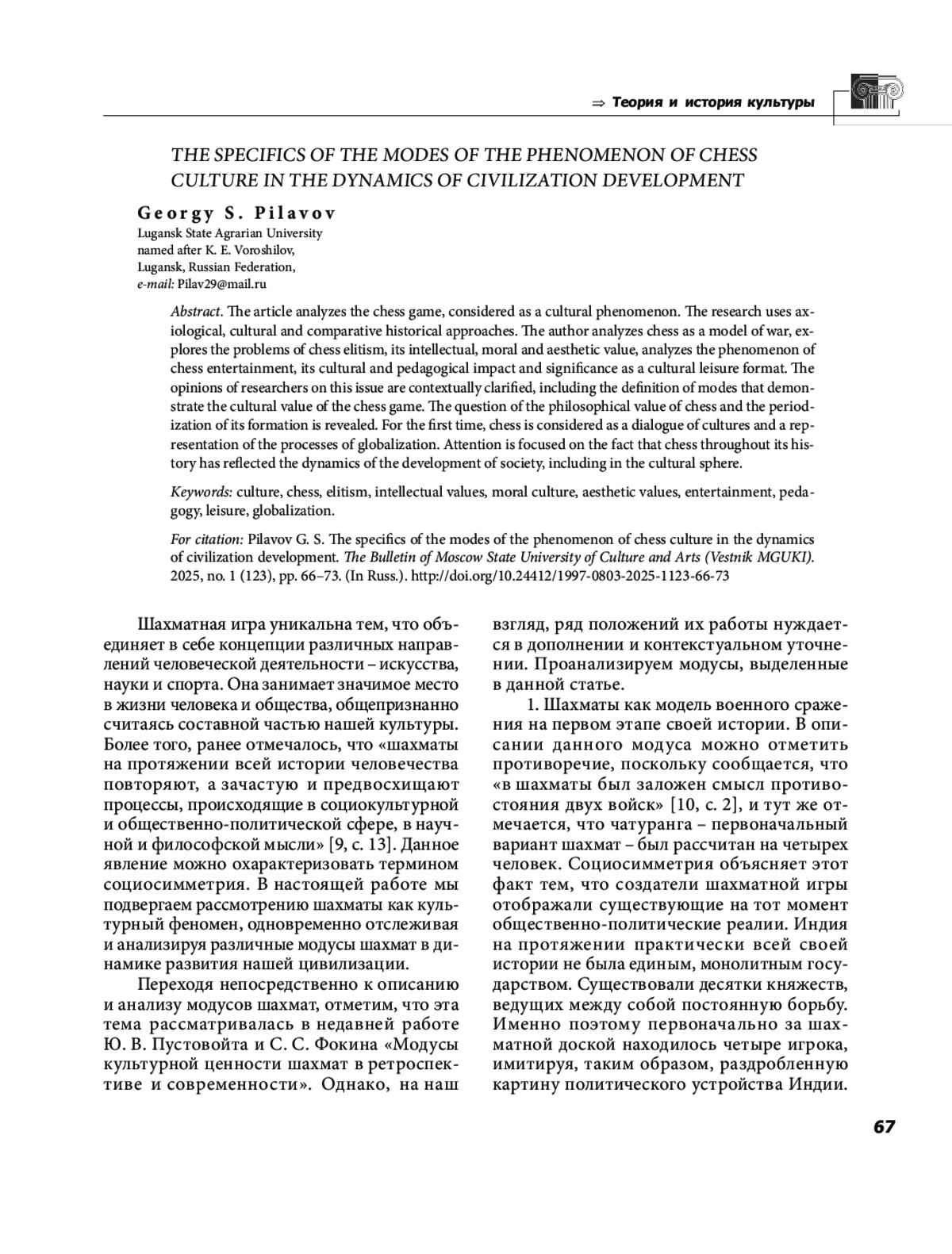 ⇒ Теория и история культуры

THE SPECIFICS OF THE MODES OF THE PHENOMENON OF CHESS CULTURE IN THE DYNAMICS OF CIVILIZATION DEVELOPMENT

Georgy S. Pilavov
Lugansk State Agrarian University named after K. E. Voroshilov, Lugansk, Russian Federation,
e-mail: Pilav29@mail.ru

Abstract. The article analyzes the chess game, considered as a cultural phenomenon. The research uses axiological, cultural and comparative historical approaches. The author analyzes chess as a model of war, explores the problems of chess elitism, its intellectual, moral and aesthetic value, analyzes the phenomenon of chess entertainment, its cultural and pedagogical impact and significance as a cultural leisure format. The opinions of researchers on this issue are contextually clarified, including the definition of modes that demonstrate the cultural value of the chess game. The question of the philosophical value of chess and the periodization of its formation is revealed. For the first time, chess is considered as a dialogue of cultures and a representation of the processes of globalization. Attention is focused on the fact that chess throughout its history has reflected the dynamics of the development of society, including in the cultural sphere.

Keywords: culture, chess, elitism, intellectual values, moral culture, aesthetic values, entertainment, pedagogy, leisure, globalization.

For citation: Pilavov G. S. The specifics of the modes of the phenomenon of chess culture in the dynamics of civilization development. The Bulletin of Moscow State University of Culture and Arts (Vestnik MGUKI). 2025, no. 1 (123), pp. 66–73. (In Russ.). http://doi.org/10.24412/1997-0803-2025-1123-66-73

Шахматная игра уникальна тем, что объединяет в себе концепции различных направлений человеческой деятельности – искусства, науки и спорта. Она занимает значимое место в жизни человека и общества, общепризнанно считаясь составной частью нашей культуры. Более того, ранее отмечалось, что «шахматы на протяжении всей истории человечества повторяют, а зачастую и предвосхищают процессы, происходящие в социокультурной и общественно-политической сфере, в научной и философской мысли» [9, с. 13]. Данное явление можно охарактеризовать термином социосимметрия. В настоящей работе мы подвергаем рассмотрению шахматы как культурный феномен, одновременно отслеживая и анализируя различные модусы шахмат в динамике развития нашей цивилизации.

Переходя непосредственно к описанию и анализу модусов шахмат, отметим, что эта тема рассматривалась в недавней работе Ю. В. Пустовойта и С. С. Фокина «Модусы культурной ценности шахмат в ретроспективе и современности». Однако, на наш взгляд, ряд положений их работы нуждается в дополнении и контекстуальном уточнении. Проанализируем модусы, выделенные в данной статье.

1. Шахматы как модель военного сражения на первом этапе своей истории. В описании данного модуса можно отметить противоречие, поскольку сообщается, что «в шахматы был заложен смысл противостояния двух войск» [10, с. 2], и тут же отмечается, что чатуранга – первоначальный вариант шахмат – был рассчитан на четырех человек. Социосимметрия объясняет этот факт тем, что создатели шахматной игры отображали существующие на тот момент общественно-политические реалии. Индия на протяжении практически всей своей истории не была единым, монолитным государством. Существовали десятки княжеств, ведущих между собой постоянную борьбу. Именно поэтому первоначально за шахматной доской находилось четыре игрока, имитируя, таким образом, раздробленную картину политического устройства Индии.

67